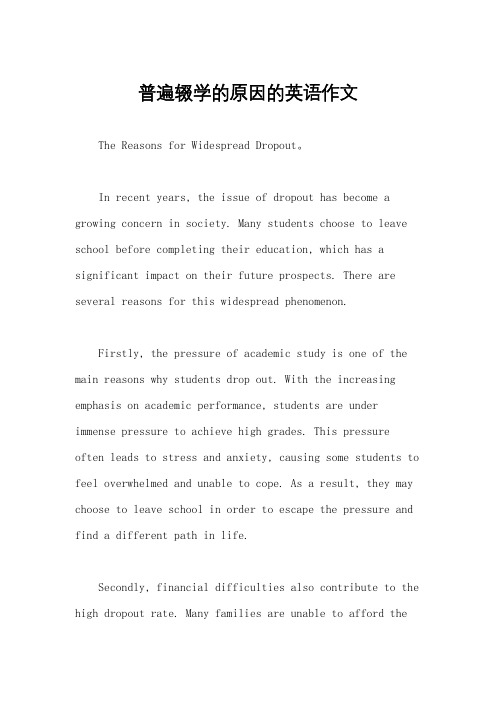 普遍辍学的原因的英语作文

The Reasons for Widespread Dropout。

In recent years, the issue of dropout has become a growing concern in society. Many students choose to leave school before completing their education, which has a significant impact on their future prospects. There are several reasons for this widespread phenomenon.

Firstly, the pressure of academic study is one of the main reasons why students drop out. With the increasing emphasis on academic performance, students are under immense pressure to achieve high grades. This pressure often leads to stress and anxiety, causing some students to feel overwhelmed and unable to cope. As a result, they may choose to leave school in order to escape the pressure and find a different path in life.

Secondly, financial difficulties also contribute to the high dropout rate. Many families are unable to afford the